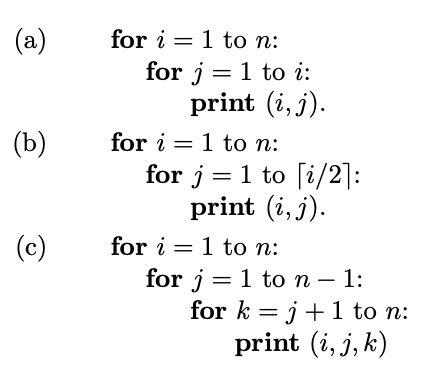 (a) for $i = 1$ to $n$:
for $j = 1$ to $i$:
print $(i, j)$.

(b) for $i = 1$ to $n$:
for $j = 1$ to $\lceil i/2 \rceil$:
print $(i, j)$.

(c) for $i = 1$ to $n$:
for $j = 1$ to $n - 1$:
for $k = j + 1$ to $n$:
print $(i, j, k)$